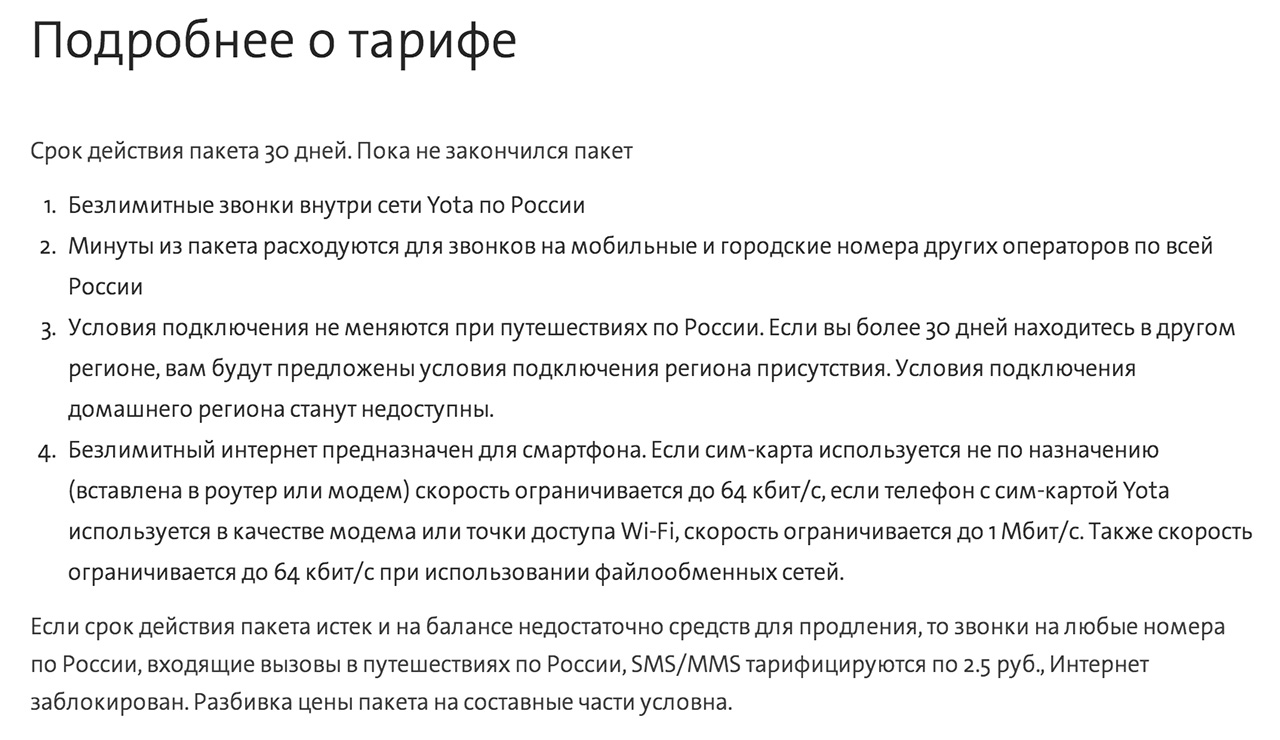 Подробнее о тарифе

Срок действия пакета 30 дней. Пока не закончился пакет

1. Безлимитные звонки внутри сети Yota по России
2. Минуты из пакета расходуются для звонков на мобильные и городские номера других операторов по всей России
3. Условия подключения не меняются при путешествиях по России. Если вы более 30 дней находитесь в другом регионе, вам будут предложены условия подключения региона присутствия. Условия подключения домашнего региона станут недоступны.
4. Безлимитный интернет предназначен для смартфона. Если сим-карта используется не по назначению (вставлена в роутер или модем) скорость ограничивается до 64 кбит/с, если телефон с сим-картой Yota используется в качестве модема или точки доступа Wi-Fi, скорость ограничивается до 1 Мбит/с. Также скорость ограничивается до 64 кбит/с при использовании файлообменных сетей.

Если срок действия пакета истек и на балансе недостаточно средств для продления, то звонки на любые номера по России, входящие вызовы в путешествиях по России, SMS/MMS тарифицируются по 2.5 руб., Интернет заблокирован. Разбивка цены пакета на составные части условна.